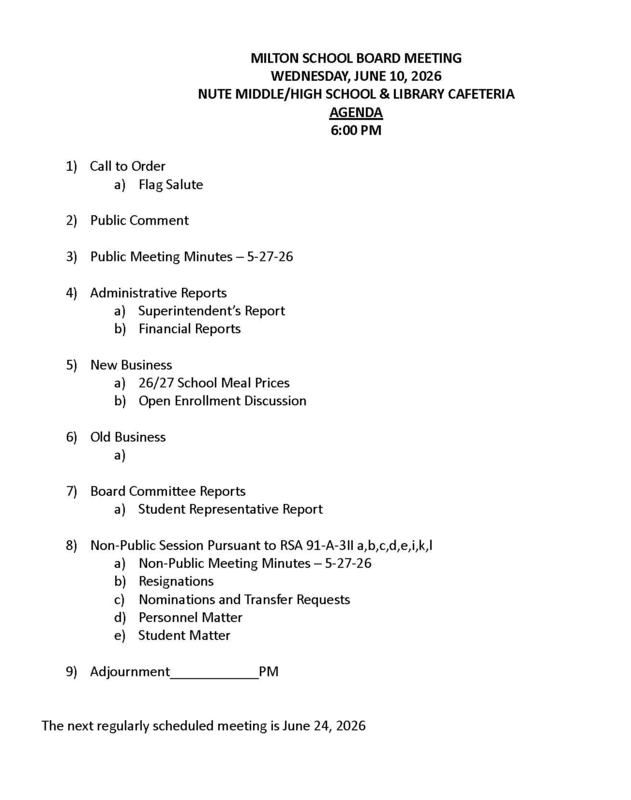 MILTON SCHOOL BOARD MEETING
WEDNESDAY, JUNE 10, 2026
NUTE MIDDLE/HIGH SCHOOL & LIBRARY CAFETERIA
AGENDA
6:00 PM

1) Call to Order
a) Flag Salute

2) Public Comment

3) Public Meeting Minutes – 5-27-26

4) Administrative Reports
a) Superintendent's Report
b) Financial Reports

5) New Business
a) 26/27 School Meal Prices
b) Open Enrollment Discussion

6) Old Business
a)

7) Board Committee Reports
a) Student Representative Report

8) Non-Public Session Pursuant to RSA 91-A-3II a,b,c,d,e,i,k,l
a) Non-Public Meeting Minutes – 5-27-26
b) Resignations
c) Nominations and Transfer Requests
d) Personnel Matter
e) Student Matter

9) Adjournment____PM

The next regularly scheduled meeting is June 24, 2026